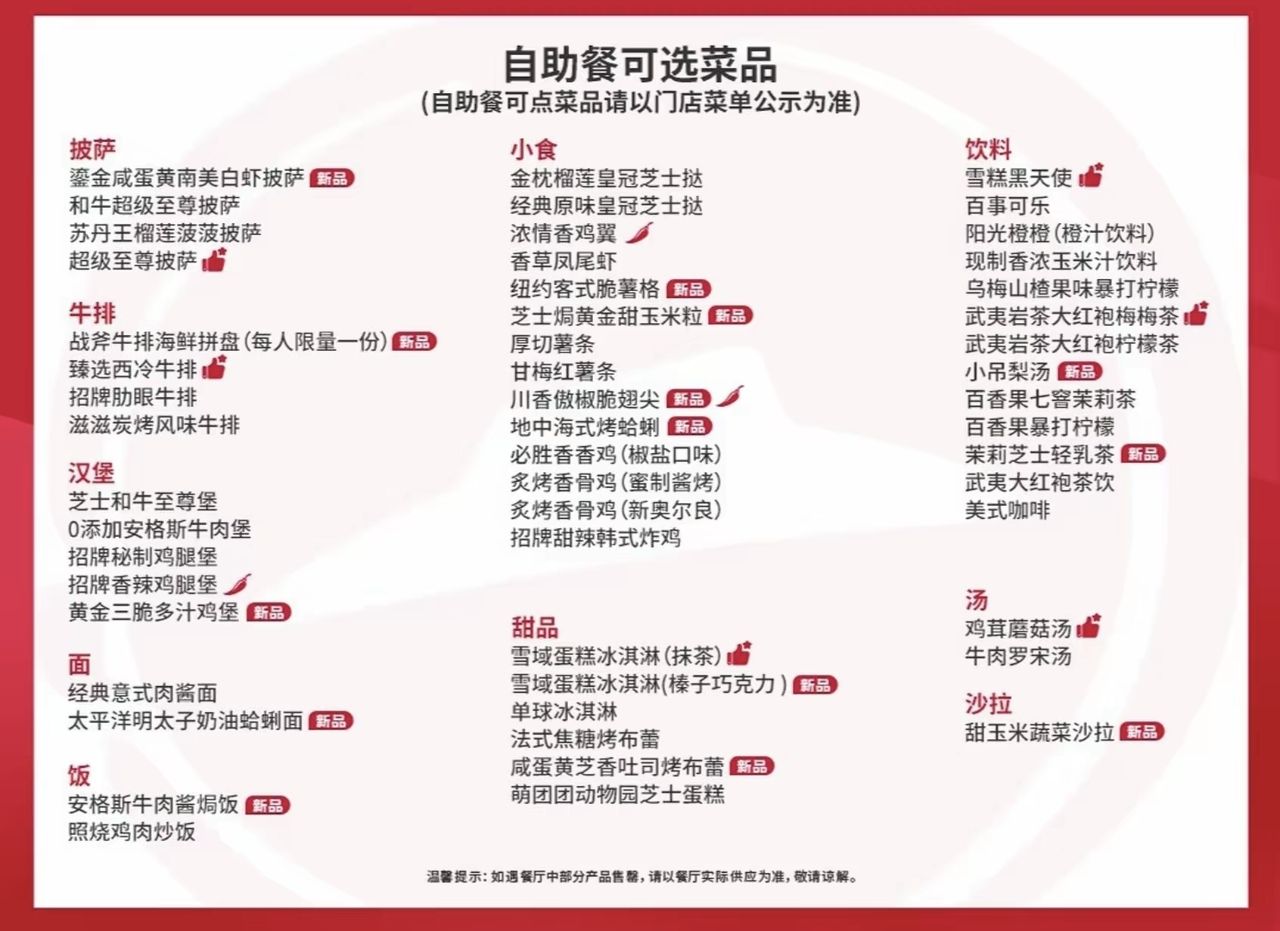 自助餐可选菜品
(自助餐可点菜品请以门店菜单公示为准)

披萨
鎏金咸蛋黄南美白虾披萨 新品
和牛超级至尊披萨
苏丹王榴莲菠菠披萨
超级至尊披萨

牛排
战斧牛排海鲜拼盘(每人限量一份) 新品
臻选西冷牛排
招牌肋眼牛排
滋滋炭烤风味牛排

汉堡
芝士和牛至尊堡
0添加安格斯牛肉堡
招牌秘制鸡腿堡
招牌香辣鸡腿堡
黄金三脆多汁鸡堡 新品

面
经典意式肉酱面
太平洋明太子奶油蛤蜊面 新品

饭
安格斯牛肉酱焗饭 新品
照烧鸡肉炒饭

小食
金枕榴莲皇冠芝士挞
经典原味皇冠芝士挞
浓情香鸡翼
香草凤尾虾
纽约客式脆薯格 新品
芝士焗黄金甜玉米粒 新品
厚切薯条
甘梅红薯条
川香傲椒脆翅尖 新品
地中海式烤蛤蜊 新品
必胜香香鸡(椒盐口味)
炙烤香骨鸡(蜜制酱烤)
炙烤香骨鸡(新奥尔良)
招牌甜辣韩式炸鸡

甜品
雪域蛋糕冰淇淋(抹茶)
雪域蛋糕冰淇淋(榛子巧克力) 新品
单球冰淇淋
法式焦糖烤布蕾
咸蛋黄芝香吐司烤布蕾 新品
萌团团动物园芝士蛋糕

饮料
雪糕黑天使
百事可乐
阳光橙橙(橙汁饮料)
现制香浓玉米汁饮料
乌梅山楂果味暴打柠檬
武夷岩茶大红袍梅梅茶
武夷岩茶大红袍柠檬茶
小吊梨汤 新品
百香果七窨茉莉茶
百香果暴打柠檬
茉莉芝士轻乳茶 新品
武夷大红袍茶饮
美式咖啡

汤
鸡茸蘑菇汤
牛肉罗宋汤

沙拉
甜玉米蔬菜沙拉 新品

温馨提示：如遇餐厅中部分产品售罄，请以餐厅实际供应为准，敬请谅解。